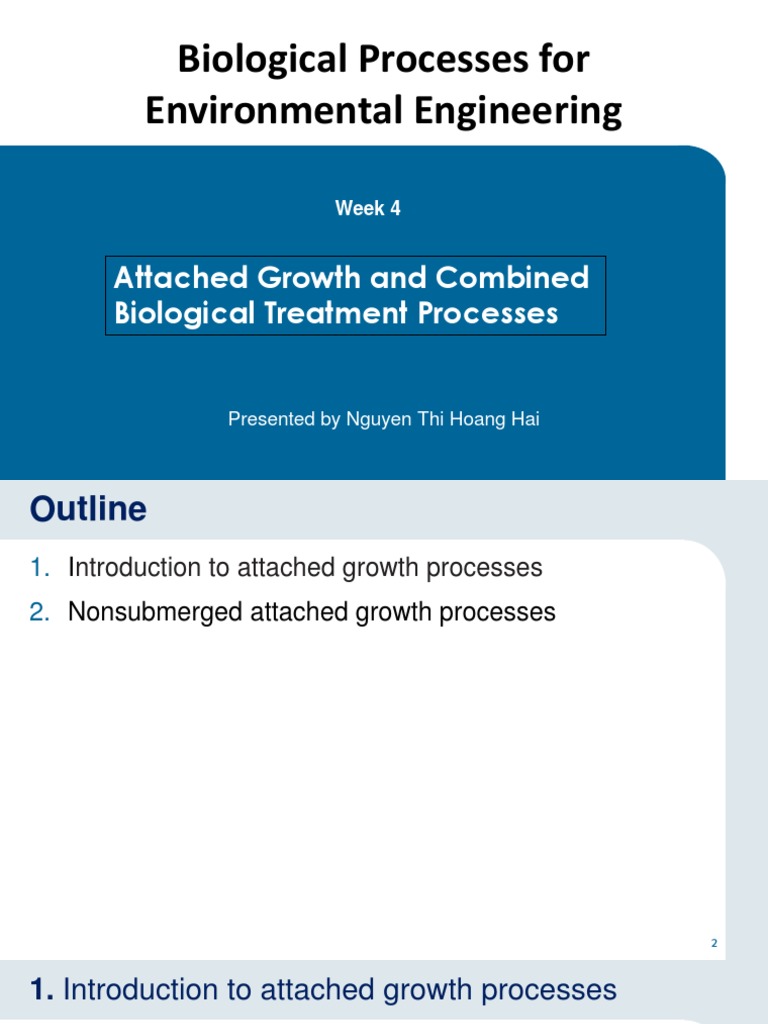 Biological Processes for Environmental Engineering

Week 4

Attached Growth and Combined Biological Treatment Processes

Presented by Nguyen Thi Hoang Hai

Outline

1. Introduction to attached growth processes
2. Nonsubmerged attached growth processes

2

1. Introduction to attached growth processes